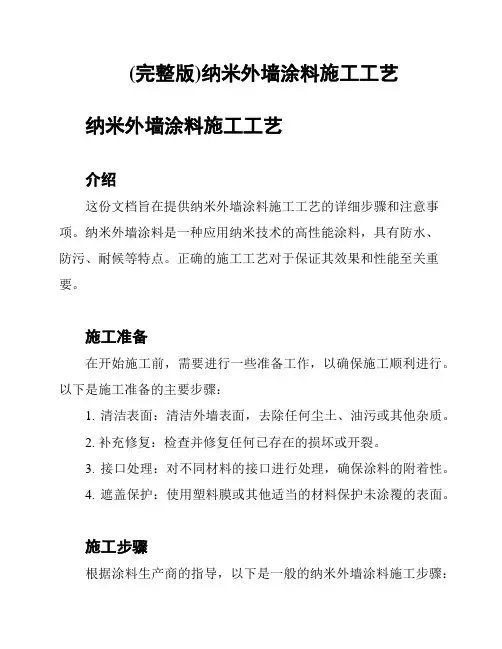 (完整版)纳米外墙涂料施工工艺

纳米外墙涂料施工工艺

介绍

这份文档旨在提供纳米外墙涂料施工工艺的详细步骤和注意事项。纳米外墙涂料是一种应用纳米技术的高性能涂料，具有防水、防污、耐候等特点。正确的施工工艺对于保证其效果和性能至关重要。

施工准备

在开始施工前，需要进行一些准备工作，以确保施工顺利进行。以下是施工准备的主要步骤：

1. 清洁表面：清洁外墙表面，去除任何尘土、油污或其他杂质。

2. 补充修复：检查并修复任何已存在的损坏或开裂。

3. 接口处理：对不同材料的接口进行处理，确保涂料的附着性。

4. 遮盖保护：使用塑料膜或其他适当的材料保护未涂覆的表面。

施工步骤

根据涂料生产商的指导，以下是一般的纳米外墙涂料施工步骤：